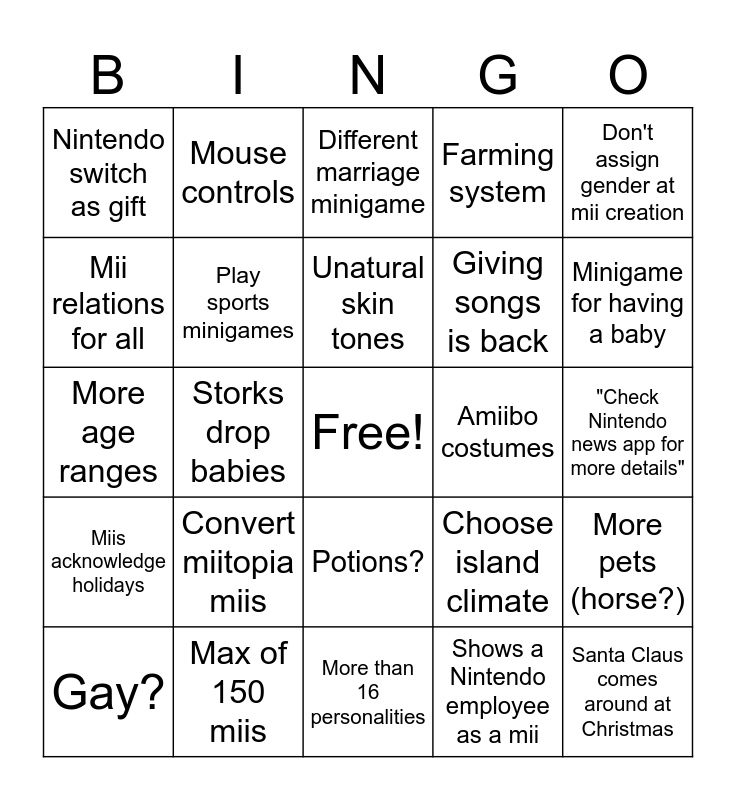 | B | I | N | G | O |
|---|---|---|---|---|
| Nintendo switch as gift | Mouse controls | Different marriage minigame | Farming system | Don't assign gender at mii creation |
| Mii relations for all | Play sports minigames | Unatural skin tones | Giving songs is back | Minigame for having a baby |
| More age ranges | Storks drop babies | Free! | Amiibo costumes | "Check Nintendo news app for more details" |
| Miis acknowledge holidays | Convert miitopia miis | Potions? | Choose island climate | More pets (horse?) |
| Gay? | Max of 150 miis | More than 16 personalities | Shows a Nintendo employee as a mii | Santa Claus comes around at Christmas |